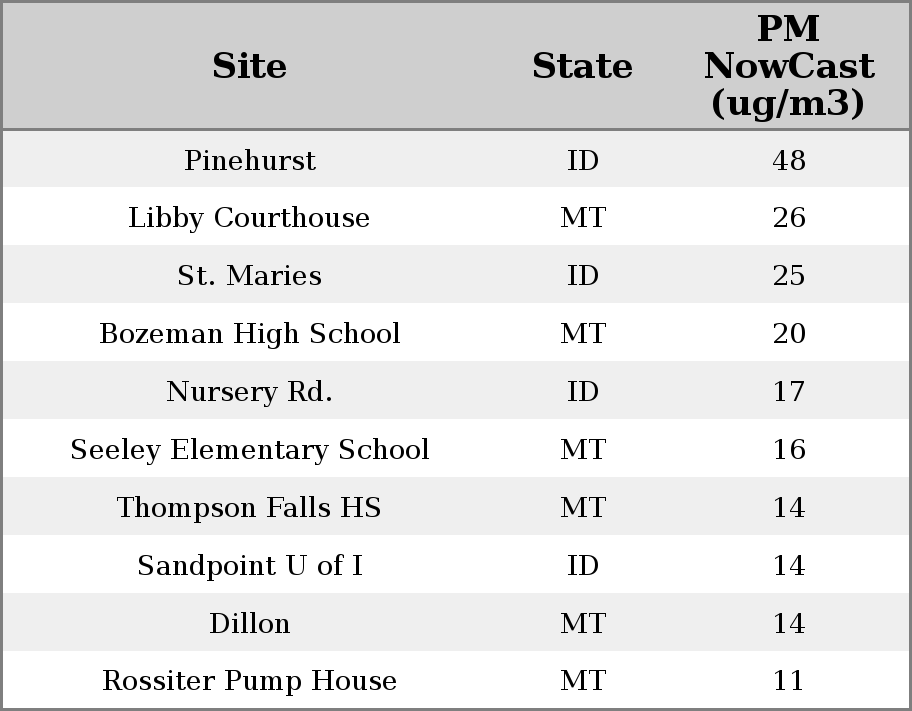 | Site | State | PM NowCast (ug/m3) |
|---|---|---|
| Pinehurst | ID | 48 |
| Libby Courthouse | MT | 26 |
| St. Maries | ID | 25 |
| Bozeman High School | MT | 20 |
| Nursery Rd. | ID | 17 |
| Seeley Elementary School | MT | 16 |
| Thompson Falls HS | MT | 14 |
| Sandpoint U of I | ID | 14 |
| Dillon | MT | 14 |
| Rossiter Pump House | MT | 11 |